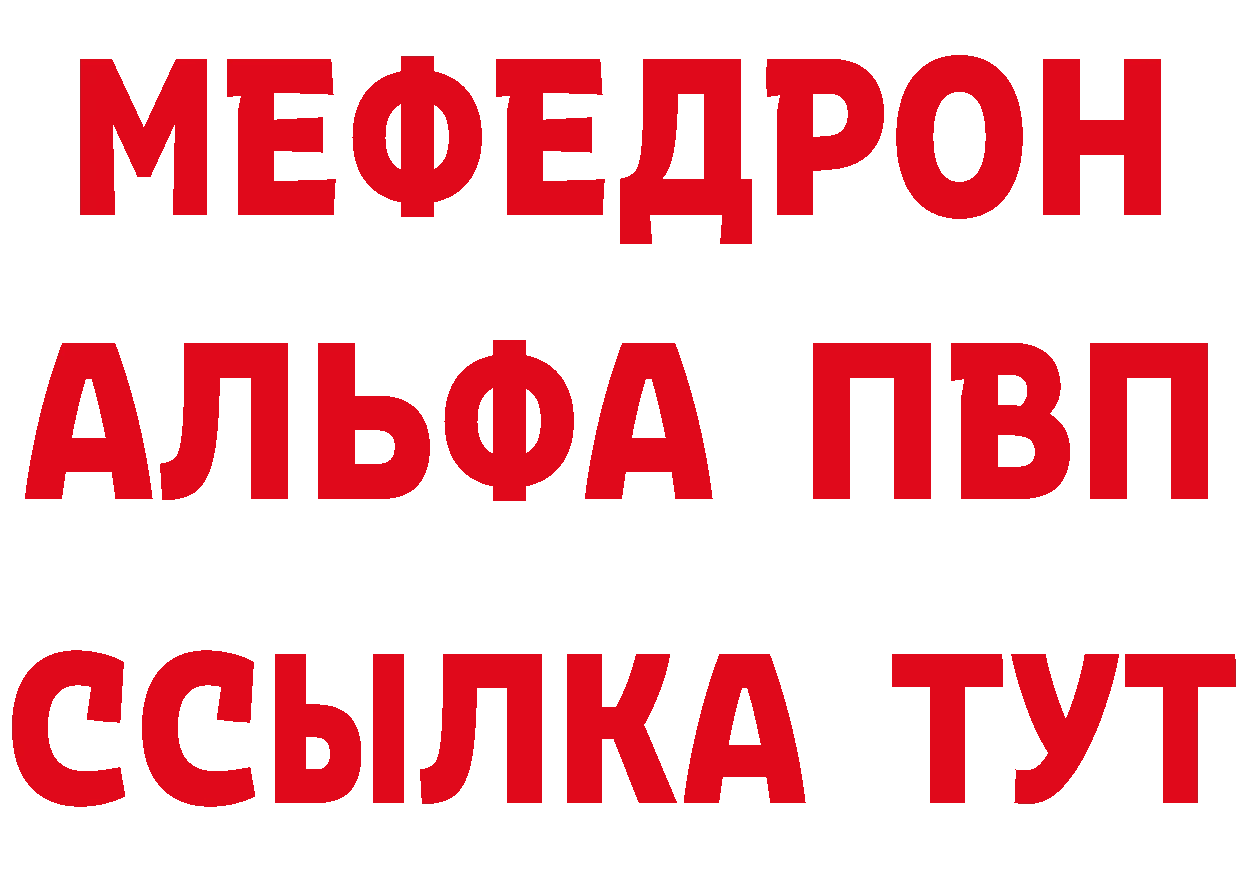 МЕФЕДРОН
АЛЬФА ПВП
ССЫЛКА ТУТ